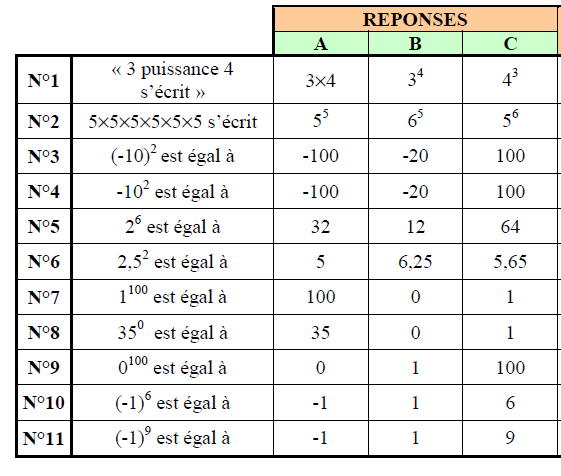 |  |  | REPONSES | | |
|---|---|---|---|---|
|  |  | A | B | C |
| N°1 | « 3 puissance 4 s'écrit » | $3\times4$ | $3^4$ | $4^3$ |
| N°2 | $5\times5\times5\times5\times5\times5$ s'écrit | $5^5$ | $6^5$ | $5^6$ |
| N°3 | $(-10)^2$ est égal à | -100 | -20 | 100 |
| N°4 | $-10^2$ est égal à | -100 | -20 | 100 |
| N°5 | $2^6$ est égal à | 32 | 12 | 64 |
| N°6 | $2,5^2$ est égal à | 5 | 6,25 | 5,65 |
| N°7 | $1^{100}$ est égal à | 100 | 0 | 1 |
| N°8 | $35^0$ est égal à | 35 | 0 | 1 |
| N°9 | $0^{100}$ est égal à | 0 | 1 | 100 |
| N°10 | $(-1)^6$ est égal à | -1 | 1 | 6 |
| N°11 | $(-1)^9$ est égal à | -1 | 1 | 9 |